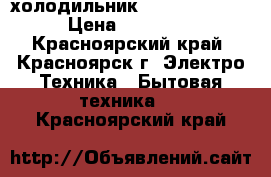 холодильник
Цена
Красноярский край
Красноярск г  Электро
Техника  Бытовая
техника
Красноярский край

http://Объявлений.сайт